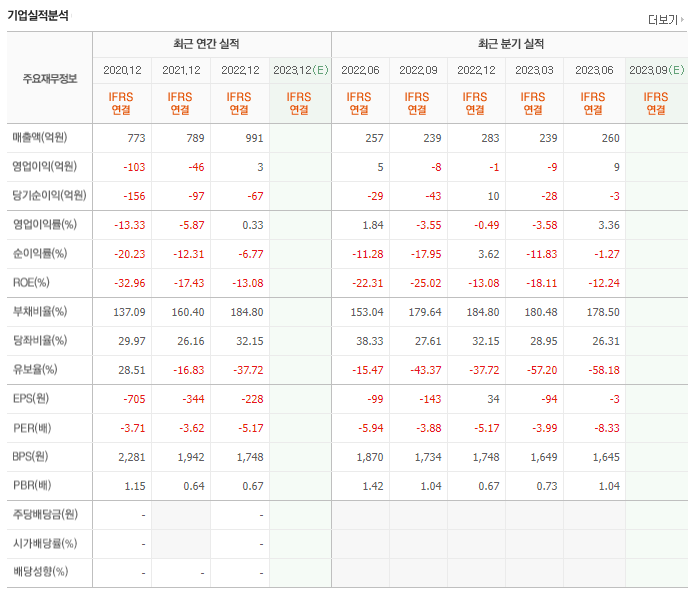 기업실적분석

더보기

| 주요재무정보 | 최근 연간 실적 | | | | 최근 분기 실적 | | | | | |
|---|---|---|---|---|---|---|---|---|---|---|
| | 2020.12 | 2021.12 | 2022.12 | 2023.12(E) | 2022.06 | 2022.09 | 2022.12 | 2023.03 | 2023.06 | 2023.09(E) |
| | IFRS 연결 | IFRS 연결 | IFRS 연결 | IFRS 연결 | IFRS 연결 | IFRS 연결 | IFRS 연결 | IFRS 연결 | IFRS 연결 | IFRS 연결 |
| 매출액(억원) | 773 | 789 | 991 | | 257 | 239 | 283 | 239 | 260 | |
| 영업이익(억원) | -103 | -46 | 3 | | 5 | -8 | -1 | -9 | 9 | |
| 당기순이익(억원) | -156 | -97 | -67 | | -29 | -43 | 10 | -28 | -3 | |
| 영업이익률(%) | -13.33 | -5.87 | 0.33 | | 1.84 | -3.55 | -0.49 | -3.58 | 3.36 | |
| 순이익률(%) | -20.23 | -12.31 | -6.77 | | -11.28 | -17.95 | 3.62 | -11.83 | -1.27 | |
| ROE(%) | -32.96 | -17.43 | -13.08 | | -22.31 | -25.02 | -13.08 | -18.11 | -12.24 | |
| 부채비율(%) | 137.09 | 160.40 | 184.80 | | 153.04 | 179.64 | 184.80 | 180.48 | 178.50 | |
| 당좌비율(%) | 29.97 | 26.16 | 32.15 | | 38.33 | 27.61 | 32.15 | 28.95 | 26.31 | |
| 유보율(%) | 28.51 | -16.83 | -37.72 | | -15.47 | -43.37 | -37.72 | -57.20 | -58.18 | |
| EPS(원) | -705 | -344 | -228 | | -99 | -143 | 34 | -94 | -3 | |
| PER(배) | -3.71 | -3.62 | -5.17 | | -5.94 | -3.88 | -5.17 | -3.99 | -8.33 | |
| BPS(원) | 2,281 | 1,942 | 1,748 | | 1,870 | 1,734 | 1,748 | 1,649 | 1,645 | |
| PBR(배) | 1.15 | 0.64 | 0.67 | | 1.42 | 1.04 | 0.67 | 0.73 | 1.04 | |
| 주당배당금(원) | - | | - | | | | | | | |
| 시가배당률(%) | - | | - | | | | | | | |
| 배당성향(%) | - | - | - | | | | | | | |